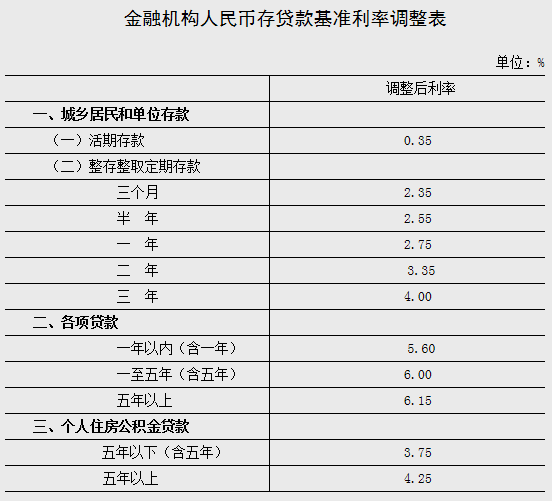 金融机构人民币存贷款基准利率调整表

单位：%

|  | 调整后利率 |
|---|---|
| 一、城乡居民和单位存款 |  |
| （一）活期存款 | 0.35 |
| （二）整存整取定期存款 |  |
| 三个月 | 2.35 |
| 半 年 | 2.55 |
| 一 年 | 2.75 |
| 二 年 | 3.35 |
| 三 年 | 4.00 |
| 二、各项贷款 |  |
| 一年以内（含一年） | 5.60 |
| 一至五年（含五年） | 6.00 |
| 五年以上 | 6.15 |
| 三、个人住房公积金贷款 |  |
| 五年以下（含五年） | 3.75 |
| 五年以上 | 4.25 |